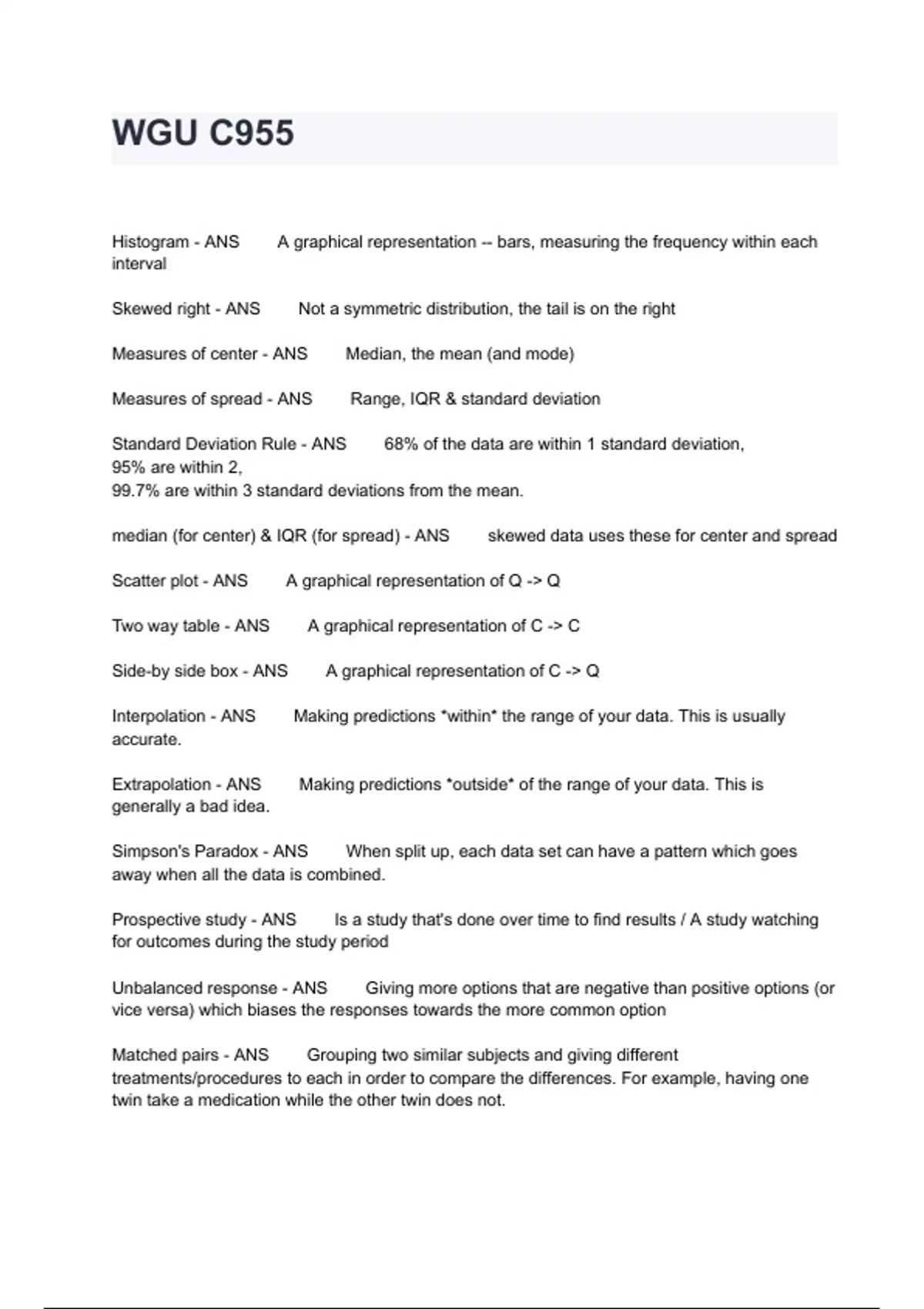 WGU C955

Histogram - ANS A graphical representation -- bars, measuring the frequency within each interval

Skewed right - ANS Not a symmetric distribution, the tail is on the right

Measures of center - ANS Median, the mean (and mode)

Measures of spread - ANS Range, IQR & standard deviation

Standard Deviation Rule - ANS 68% of the data are within 1 standard deviation,
95% are within 2,
99.7% are within 3 standard deviations from the mean.

median (for center) & IQR (for spread) - ANS skewed data uses these for center and spread

Scatter plot - ANS A graphical representation of Q -> Q

Two way table - ANS A graphical representation of C -> C

Side-by side box - ANS A graphical representation of C -> Q

Interpolation - ANS Making predictions *within* the range of your data. This is usually accurate.

Extrapolation - ANS Making predictions *outside* of the range of your data. This is generally a bad idea.

Simpson's Paradox - ANS When split up, each data set can have a pattern which goes away when all the data is combined.

Prospective study - ANS Is a study that's done over time to find results / A study watching for outcomes during the study period

Unbalanced response - ANS Giving more options that are negative than positive options (or vice versa) which biases the responses towards the more common option

Matched pairs - ANS Grouping two similar subjects and giving different treatments/procedures to each in order to compare the differences. For example, having one twin take a medication while the other twin does not.